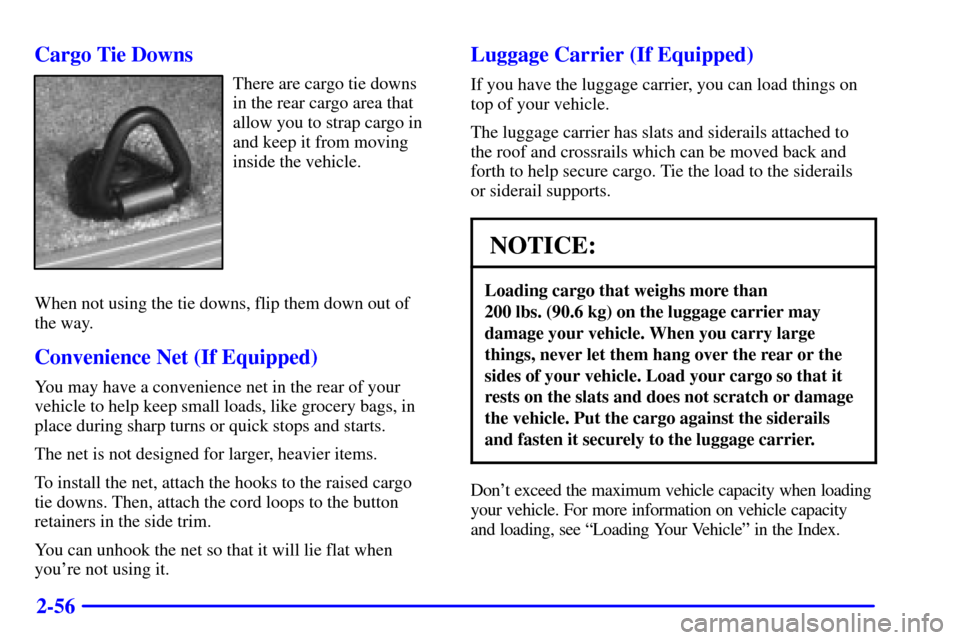 Cargo Tie Downs

There are cargo tie downs in the rear cargo area that allow you to strap cargo in and keep it from moving inside the vehicle.

When not using the tie downs, flip them down out of the way.

Convenience Net (If Equipped)

You may have a convenience net in the rear of your vehicle to help keep small loads, like grocery bags, in place during sharp turns or quick stops and starts.

The net is not designed for larger, heavier items.

To install the net, attach the hooks to the raised cargo tie downs. Then, attach the cord loops to the button retainers in the side trim.

You can unhook the net so that it will lie flat when you're not using it.

Luggage Carrier (If Equipped)

If you have the luggage carrier, you can load things on top of your vehicle.

The luggage carrier has slats and siderails attached to the roof and crossrails which can be moved back and forth to help secure cargo. Tie the load to the siderails or siderail supports.

NOTICE:

Loading cargo that weighs more than 200 lbs. (90.6 kg) on the luggage carrier may damage your vehicle. When you carry large things, never let them hang over the rear or the sides of your vehicle. Load your cargo so that it rests on the slats and does not scratch or damage the vehicle. Put the cargo against the siderails and fasten it securely to the luggage carrier.

Don't exceed the maximum vehicle capacity when loading your vehicle. For more information on vehicle capacity and loading, see "Loading Your Vehicle" in the Index.

2-56

carmanualsonline.info